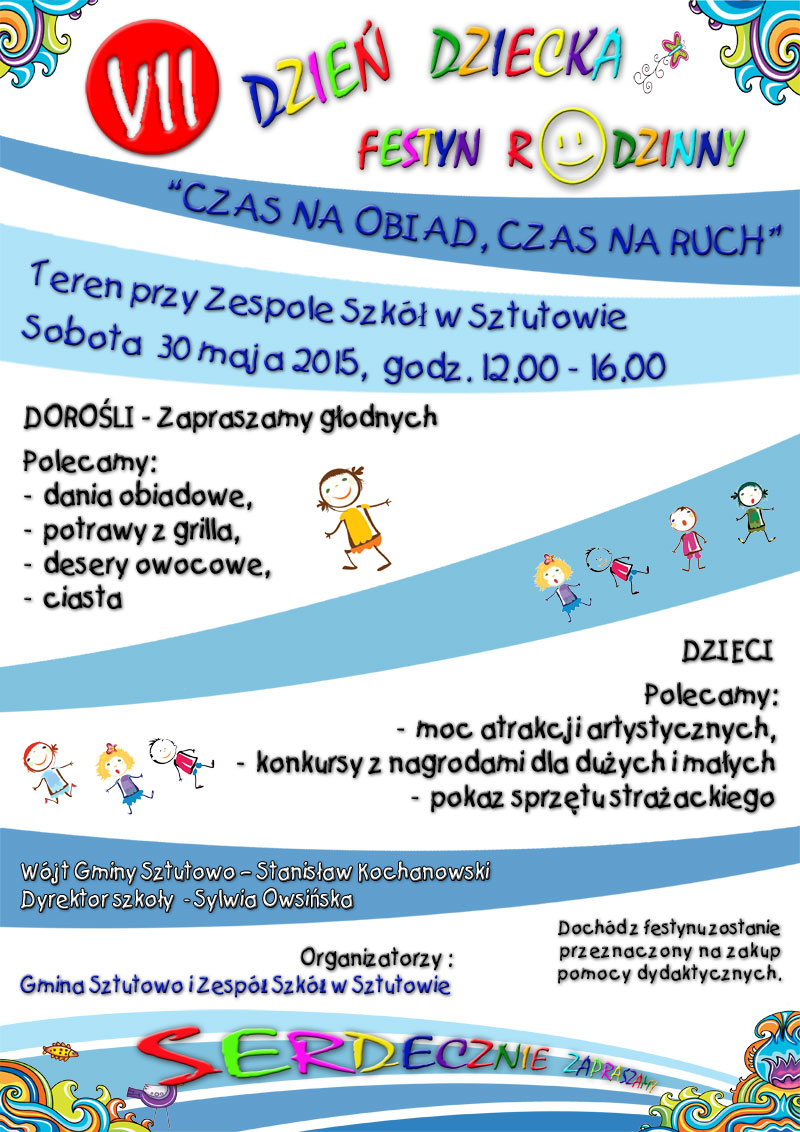 VII DZIEŃ DZIECKA

FESTYN RODZINNY

"CZAS NA OBIAD, CZAS NA RUCH"

Teren przy Zespole Szkół w Sztutowie
Sobota 30 maja 2015, godz. 12.00 - 16.00

DOROŚLI - Zapraszamy głodnych

Polecamy:
- dania obiadowe,
- potrawy z grilla,
- desery owocowe,
- ciasta

DZIECI

Polecamy:
- moc atrakcji artystycznych,
- konkursy z nagrodami dla dużych i małych
- pokaz sprzętu strażackiego

Wójt Gminy Sztutowo – Stanisław Kochanowski
Dyrektor szkoły - Sylwia Owsińska

Dochódz festynu zostanie przeznaczony na zakup pomocy dydaktycznych.

Organizatorzy :
Gmina Sztutowo i Zespół Szkół w Sztutowie

SERDECZNIE ZAPRASZAMY